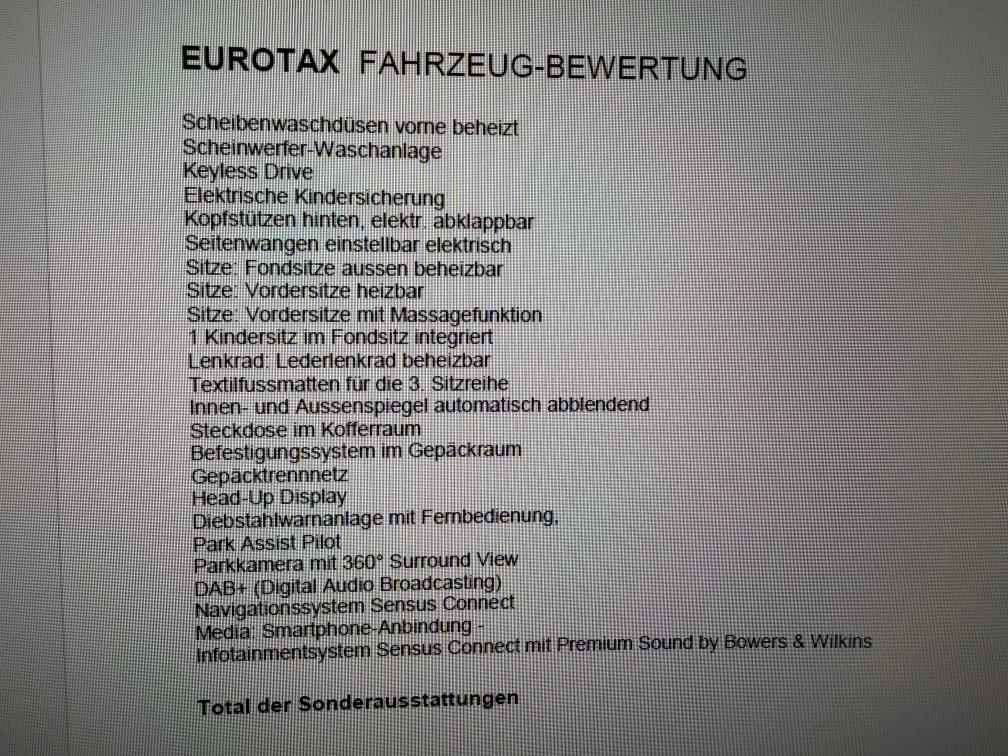 EUROTAX FAHRZEUG-BEWERTUNG

Scheibenwaschdüsen vorne beheizt
Scheinwerfer-Waschanlage
Keyless Drive
Elektrische Kindersicherung
Kopfstützen hinten, elektr. abklappbar
Seitenwangen einstellbar elektrisch
Sitze: Fondsitze aussen beheizbar
Sitze: Vordersitze heizbar
Sitze: Vordersitze mit Massagefunktion
1 Kindersitz im Fondsitz integriert
Lenkrad: Lederlenkrad beheizbar
Textilfussmatten für die 3. Sitzreihe
Innen- und Aussenspiegel automatisch abblendend
Steckdose im Kofferraum
Befestigungssystem im Gepäckraum
Gepäcktrennnetz
Head-Up Display
Diebstahlwarnanlage mit Fernbedienung,
Park Assist Pilot
Parkkamera mit 360° Surround View
DAB+ (Digital Audio Broadcasting)
Navigationssystem Sensus Connect
Media: Smartphone-Anbindung -
Infotainmentsystem Sensus Connect mit Premium Sound by Bowers & Wilkins

Total der Sonderausstattungen